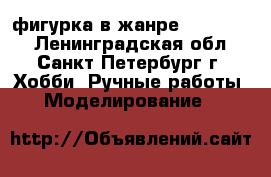 фигурка в жанре
Ленинградская обл
Санкт Петербург г
Хобби  Ручные работы
Моделирование

http://Объявлений.сайт